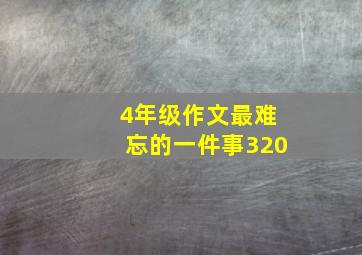 4年级作文最难忘的一件事320